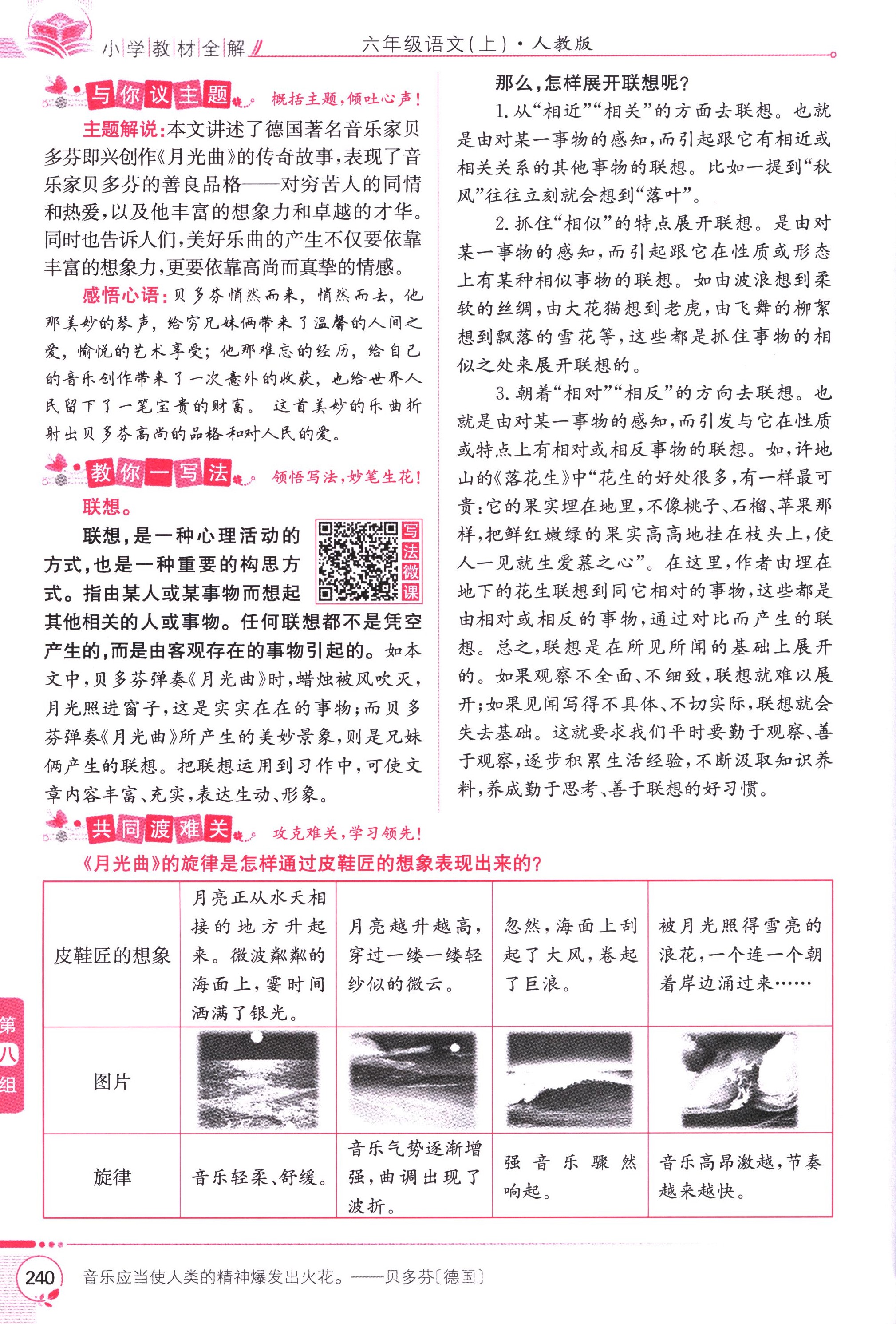 小学教材全解 六年级语文(上)·人教版

与你议主题 概括主题,倾吐心声!

主题解说:本文讲述了德国著名音乐家贝多芬即兴创作《月光曲》的传奇故事,表现了音乐家贝多芬的善良品格——对穷苦人的同情和热爱,以及他丰富的想象力和卓越的才华。同时也告诉人们,美好乐曲的产生不仅要依靠丰富的想象力,更要依靠高尚而真挚的情感。

感悟心语:贝多芬悄然而来,悄然而去,他那美妙的琴声,给穷兄妹俩带来了温馨的人间之爱,愉悦的艺术享受;他那难忘的经历,给自己的音乐创作带来了一次意外的收获,也给世界人民留下了一笔宝贵的财富。这首美妙的乐曲折射出贝多芬高尚的品格和对人民的爱。

教你一写法 领悟写法,妙笔生花!

联想。

写法微课

联想,是一种心理活动的方式,也是一种重要的构思方式。指由某人或某事物而想起其他相关的人或事物。任何联想都不是凭空产生的,而是由客观存在的事物引起的。如本文中,贝多芬弹奏《月光曲》时,蜡烛被风吹灭,月光照进窗子,这是实实在在的事物;而贝多芬弹奏《月光曲》所产生的美妙景象,则是兄妹俩产生的联想。把联想运用到习作中,可使文章内容丰富、充实,表达生动、形象。

那么,怎样展开联想呢?

1.从“相近”“相关”的方面去联想。也就是由对某一事物的感知,而引起跟它有相近或相关关系的其他事物的联想。比如一提到“秋风”往往立刻就会想到“落叶”。

2.抓住“相似”的特点展开联想。是由对某一事物的感知,而引起跟它在性质或形态上有某种相似事物的联想。如由波浪想到柔软的丝绸,由大花猫想到老虎,由飞舞的柳絮想到飘落的雪花等,这些都是抓住事物的相似之处来展开联想的。

3.朝着“相对”“相反”的方向去联想。也就是由对某一事物的感知,而引发与它在性质或特点上有相对或相反事物的联想。如,许地山的《落花生》中“花生的好处很多,有一样最可贵:它的果实埋在地里,不像桃子、石榴、苹果那样,把鲜红嫩绿的果实高高地挂在枝头上,使人一见就生爱慕之心”。在这里,作者由埋在地下的花生联想到同它相对的事物,这些都是由相对或相反的事物,通过对比而产生的联想。总之,联想是在所见所闻的基础上展开的。如果观察不全面、不细致,联想就难以展开;如果见闻写得不具体、不切实际,联想就会失去基础。这就要求我们平时要勤于观察、善于观察,逐步积累生活经验,不断汲取知识养料,养成勤于思考、善于联想的好习惯。

共同渡难关 攻克难关,学习领先!

《月光曲》的旋律是怎样通过皮鞋匠的想象表现出来的?

| 皮鞋匠的想象 | 月亮正从水天相接的地方升起来。微波粼粼的海面上,霎时间洒满了银光。 | 月亮越升越高,穿过一缕一缕轻纱似的微云。 | 忽然,海面上刮起了大风,卷起了巨浪。 | 被月光照得雪亮的浪花,一个连一个朝着岸边涌过来…… |
|---|---|---|---|---|
| 图片 | | | | |
| 旋律 | 音乐轻柔、舒缓。 | 音乐气势逐渐增强,曲调出现了波折。 | 强音乐骤然响起。 | 音乐高昂激越,节奏越来越快。 |

第八组

240 音乐应当使人类的精神爆发出火花。——贝多芬〔德国〕